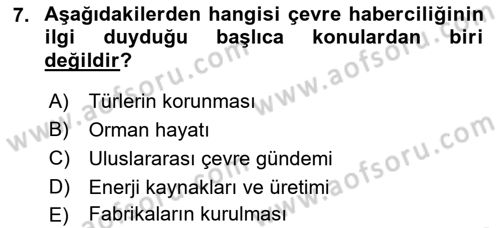 7. Aşağıdakilerden hangisi çevre haberciliğinin ilgi duyduğu başlıca konulardan biri değildir?

A) Türlerin korunması
B) Orman hayatı
C) Uluslararası çevre gündemi
D) Enerji kaynakları ve üretimi
E) Fabrikaların kurulması

www.aofsoru.com
www.aofsoru.com
www.aofsoru.com
www.aofsoru.com